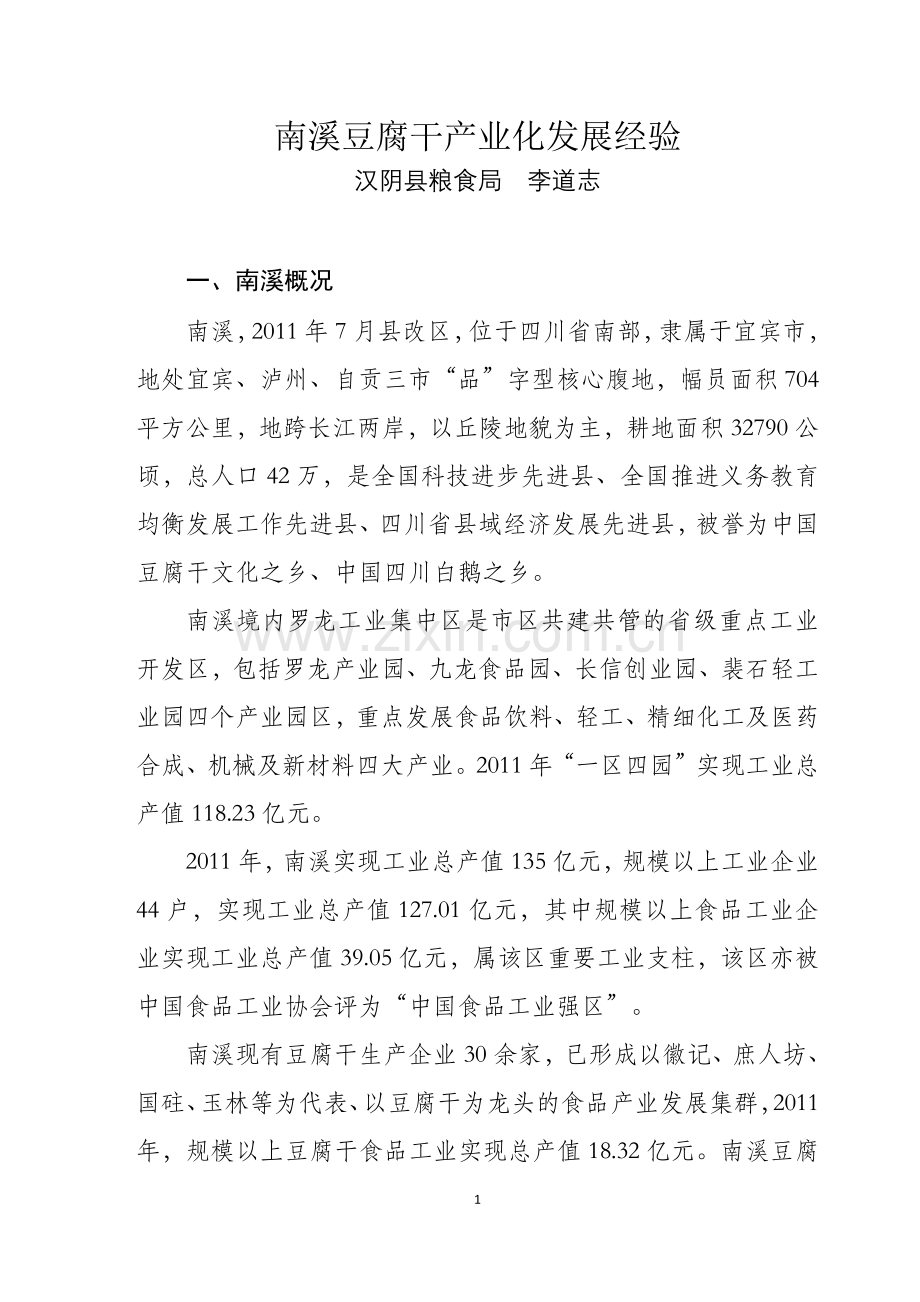 南溪豆腐干产业化发展经验
汉阴县粮食局 李道志

一、南溪概况

南溪，2011年7月县改区，位于四川省南部，隶属于宜宾市，地处宜宾、泸州、自贡三市“品”字型核心腹地，幅员面积704平方公里，地跨长江两岸，以丘陵地貌为主，耕地面积32790公顷，总人口42万，是全国科技进步先进县、全国推进义务教育均衡发展工作先进县、四川省县域经济发展先进县，被誉为中国豆腐干文化之乡、中国四川白鹅之乡。

南溪境内罗龙工业集中区是市区共建共管的省级重点工业开发区，包括罗龙产业园、九龙食品园、长信创业园、裴石轻工业园四个产业园区，重点发展食品饮料、轻工、精细化工及医药合成、机械及新材料四大产业。2011年“一区四园”实现工业总产值118.23亿元。

2011年，南溪实现工业总产值135亿元，规模以上工业企业44户，实现工业总产值127.01亿元，其中规模以上食品工业企业实现工业总产值39.05亿元，属该区重要工业支柱，该区亦被中国食品工业协会评为“中国食品工业强区”。

南溪现有豆腐干生产企业30余家，已形成以徽记、庶人坊、国硅、玉林等为代表、以豆腐干为龙头的食品产业发展集群，2011年，规模以上豆腐干食品工业实现总产值18.32亿元。南溪豆腐

1

www.zixin.com.cn